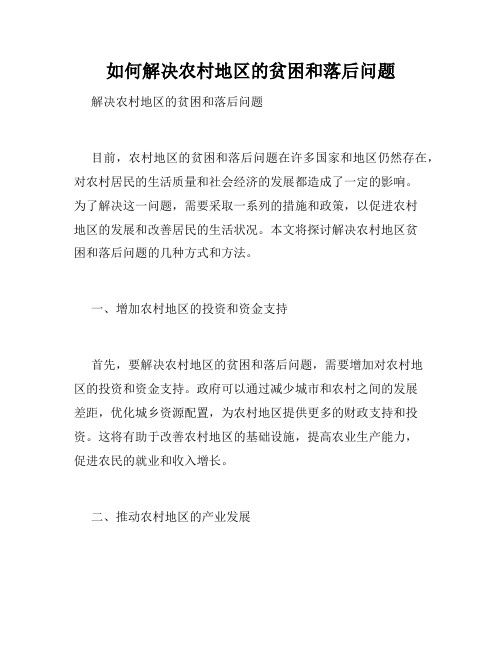 如何解决农村地区的贫困和落后问题

解决农村地区的贫困和落后问题

目前，农村地区的贫困和落后问题在许多国家和地区仍然存在，对农村居民的生活质量和社会经济的发展都造成了一定的影响。为了解决这一问题，需要采取一系列的措施和政策，以促进农村地区的发展和改善居民的生活状况。本文将探讨解决农村地区贫困和落后问题的几种方式和方法。

一、增加农村地区的投资和资金支持

首先，要解决农村地区的贫困和落后问题，需要增加对农村地区的投资和资金支持。政府可以通过减少城市和农村之间的发展差距，优化城乡资源配置，为农村地区提供更多的财政支持和投资。这将有助于改善农村地区的基础设施，提高农业生产能力，促进农民的就业和收入增长。

二、推动农村地区的产业发展